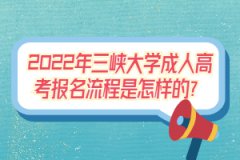 2022年三峡大学成人高考报名流程是怎样的?